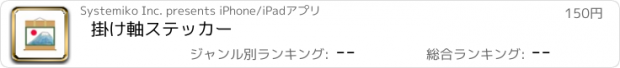 Systemiko Inc. presents iPhone/iPadアプリ

150円

掛け軸ステッカー

ジャンル別ランキング: --

総合ランキング: --